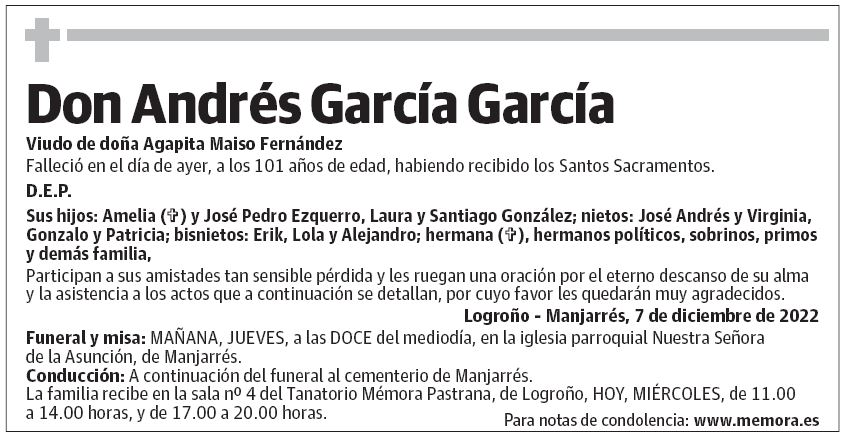 Don Andrés García García

Viudo de doña Agapita Maiso Fernández

Falleció en el día de ayer, a los 101 años de edad, habiendo recibido los Santos Sacramentos.

D.E.P.

Sus hijos: Amelia (✞) y José Pedro Ezquerro, Laura y Santiago González; nietos: José Andrés y Virginia, Gonzalo y Patricia; bisnietos: Erik, Lola y Alejandro; hermana (✞), hermanos políticos, sobrinos, primos y demás familia,

Participan a sus amistades tan sensible pérdida y les ruegan una oración por el eterno descanso de su alma y la asistencia a los actos que a continuación se detallan, por cuyo favor les quedarán muy agradecidos.

Logroño - Manjarrés, 7 de diciembre de 2022

Funeral y misa: MAÑANA, JUEVES, a las DOCE del mediodía, en la iglesia parroquial Nuestra Señora de la Asunción, de Manjarrés.

Conducción: A continuación del funeral al cementerio de Manjarrés.

La familia recibe en la sala nº 4 del Tanatorio Mémora Pastrana, de Logroño, HOY, MIÉRCOLES, de 11.00 a 14.00 horas, y de 17.00 a 20.00 horas.

Para notas de condolencia: www.memora.es